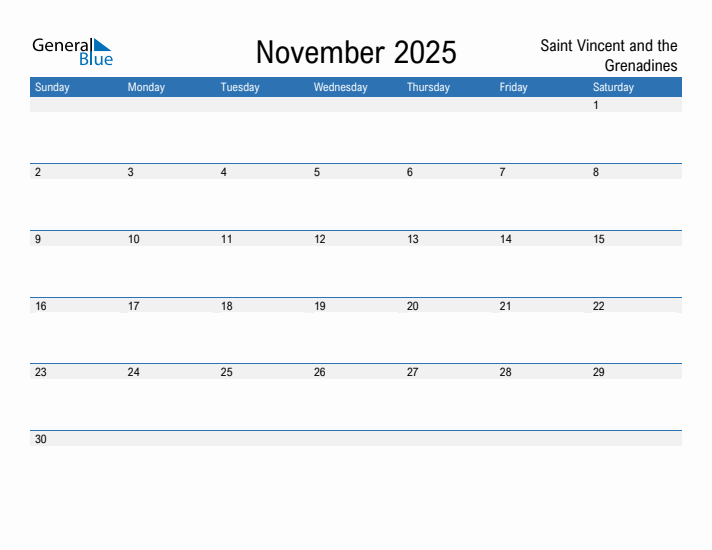 General Blue

November 2025

Saint Vincent and the Grenadines

| Sunday | Monday | Tuesday | Wednesday | Thursday | Friday | Saturday |
|---|---|---|---|---|---|---|
| | | | | | | 1 |
| 2 | 3 | 4 | 5 | 6 | 7 | 8 |
| 9 | 10 | 11 | 12 | 13 | 14 | 15 |
| 16 | 17 | 18 | 19 | 20 | 21 | 22 |
| 23 | 24 | 25 | 26 | 27 | 28 | 29 |
| 30 | | | | | | |